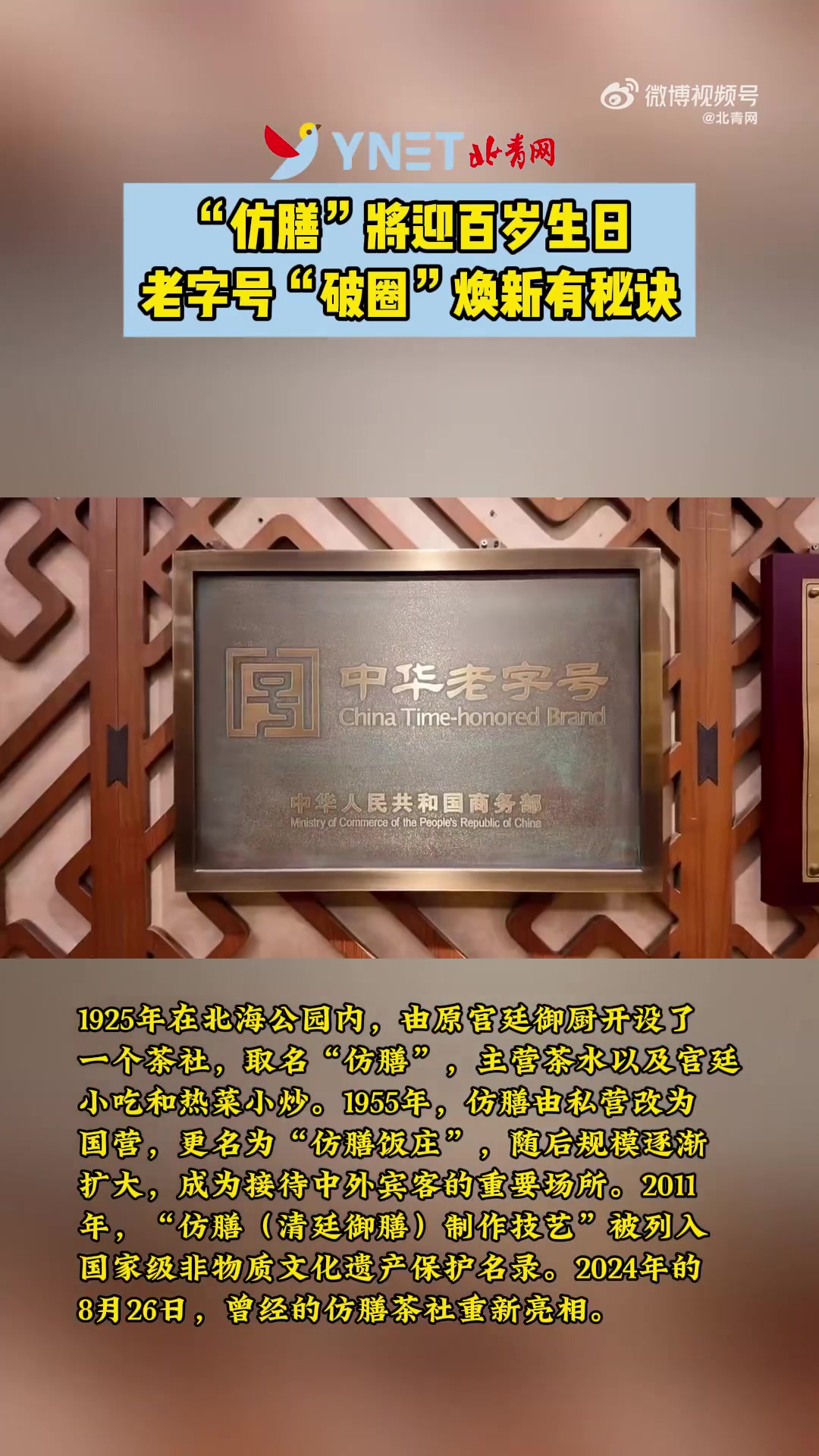 微博视频号
@北青网

YNET 北青网

“仿膳”将迎百岁生日
老字号“破圈”焕新有秘诀

中华老字号
China Time-honored Brand
中华人民共和国商务部
Ministry of Commerce of the People's Republic of China

1925年在北海公园内，由原宫廷御厨开设了一个茶社，取名“仿膳”，主营茶水以及宫廷小吃和热菜小炒。1955年，仿膳由私营改为国营，更名为“仿膳饭庄”，随后规模逐渐扩大，成为接待中外宾客的重要场所。2011年，“仿膳（清廷御膳）制作技艺”被列入国家级非物质文化遗产保护名录。2024年的8月26日，曾经的仿膳茶社重新亮相。